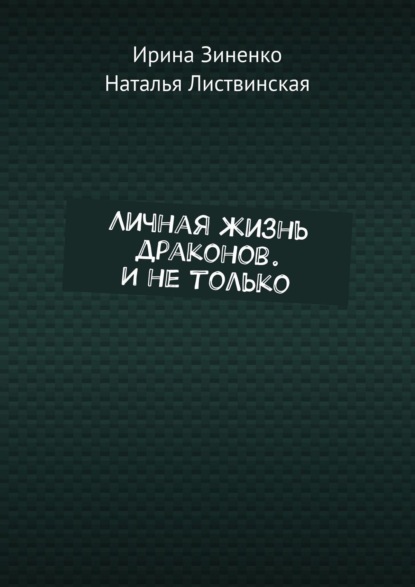 Ирина Зиненко
Наталья Листвинская

ЛИЧНАЯ ЖИЗНЬ ДРАКОНОВ. И НЕ ТОЛЬКО